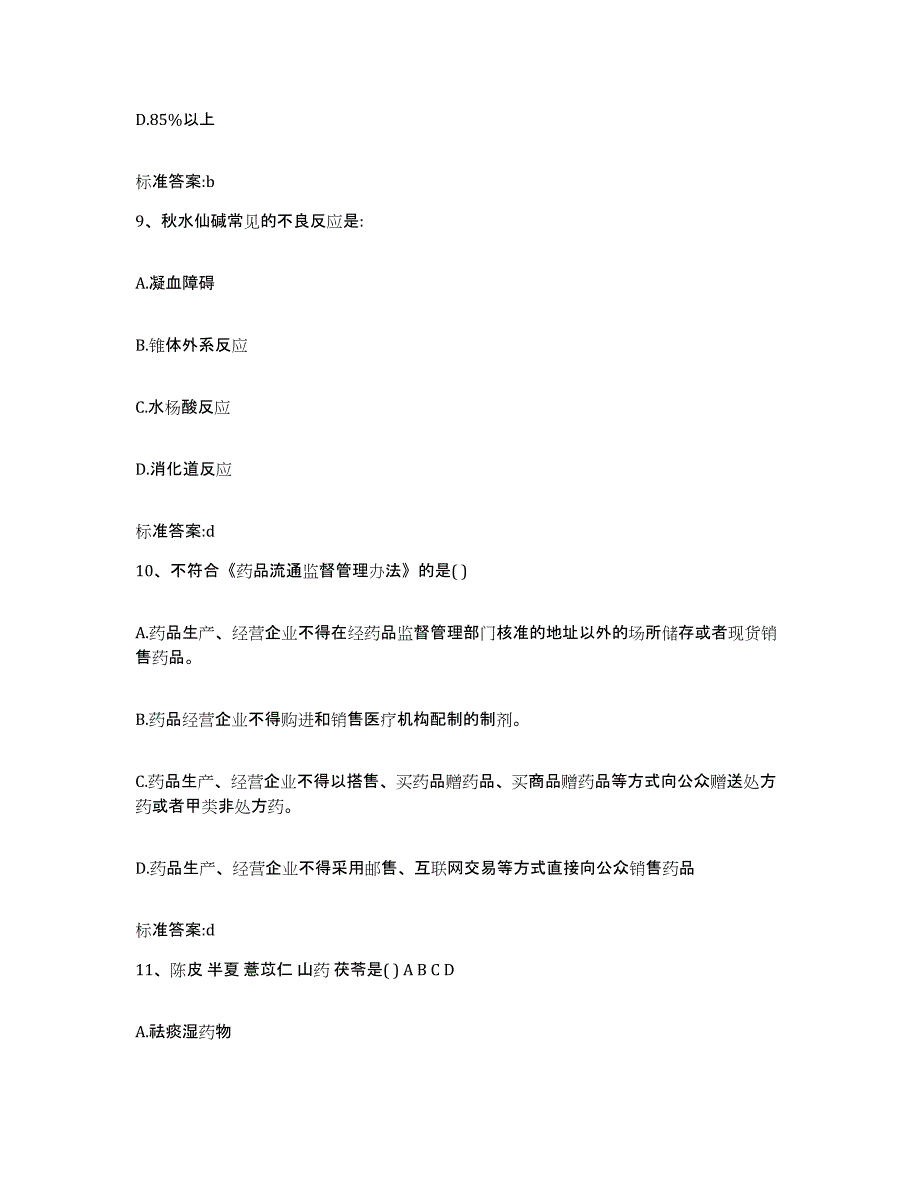 D.85%以上

标准答案:b

9、秋水仙碱常见的不良反应是:

A.凝血障碍

B.锥体外系反应

C.水杨酸反应

D.消化道反应

标准答案:d

10、不符合《药品流通监督管理办法》的是( )

A.药品生产、经营企业不得在经药品监督管理部门核准的地址以外的场所储存或者现货销售药品。

B.药品经营企业不得购进和销售医疗机构配制的制剂。

C.药品生产、经营企业不得以搭售、买药品赠药品、买商品赠药品等方式向公众赠送处方药或者甲类非处方药。

D.药品生产、经营企业不得采用邮售、互联网交易等方式直接向公众销售药品

标准答案:d

11、陈皮 半夏 薏苡仁 山药 茯苓是( ) A B C D

A.祛痰湿药物